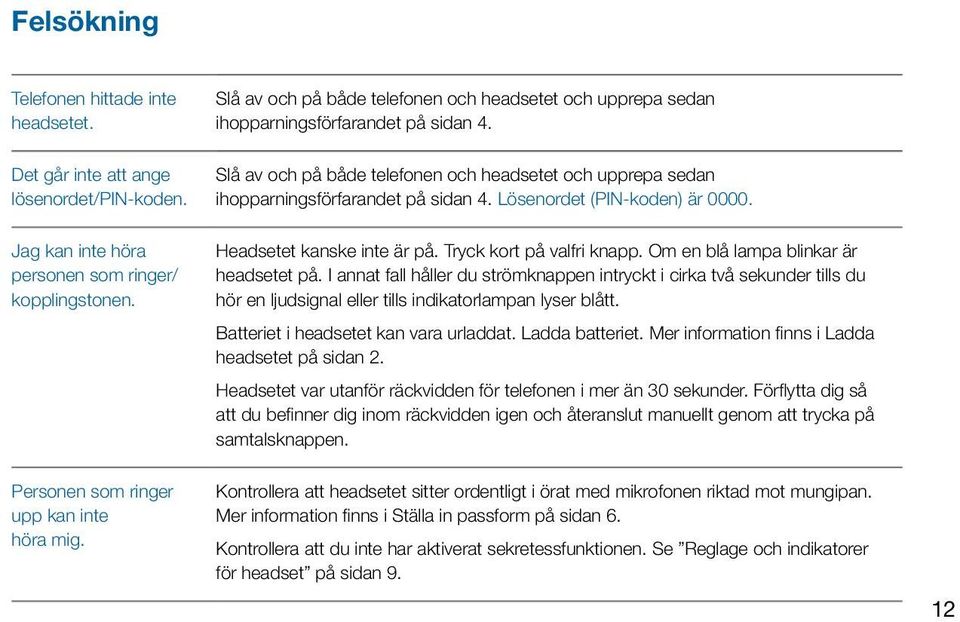 Felsökning

| | |
|---|---|
| Telefonen hittade inte headsetet. | Slå av och på både telefonen och headsetet och upprepa sedan ihopparningsförfarandet på sidan 4. |
| Det går inte att ange lösenordet/PIN-koden. | Slå av och på både telefonen och headsetet och upprepa sedan ihopparningsförfarandet på sidan 4. Lösenordet (PIN-koden) är 0000. |
| Jag kan inte höra personen som ringer/ kopplingstonen. | Headsetet kanske inte är på. Tryck kort på valfri knapp. Om en blå lampa blinkar är headsetet på. I annat fall håller du strömknappen intryckt i cirka två sekunder tills du hör en ljudsignal eller tills indikatorlampan lyser blått. Batteriet i headsetet kan vara urladdat. Ladda batteriet. Mer information finns i Ladda headsetet på sidan 2. Headsetet var utanför räckvidden för telefonen i mer än 30 sekunder. Förflytta dig så att du befinner dig inom räckvidden igen och återanslut manuellt genom att trycka på samtalsknappen. |
| Personen som ringer upp kan inte höra mig. | Kontrollera att headsetet sitter ordentligt i örat med mikrofonen riktad mot mungipan. Mer information finns i Ställa in passform på sidan 6. Kontrollera att du inte har aktiverat sekretessfunktionen. Se ”Reglage och indikatorer för headset” på sidan 9. |

12